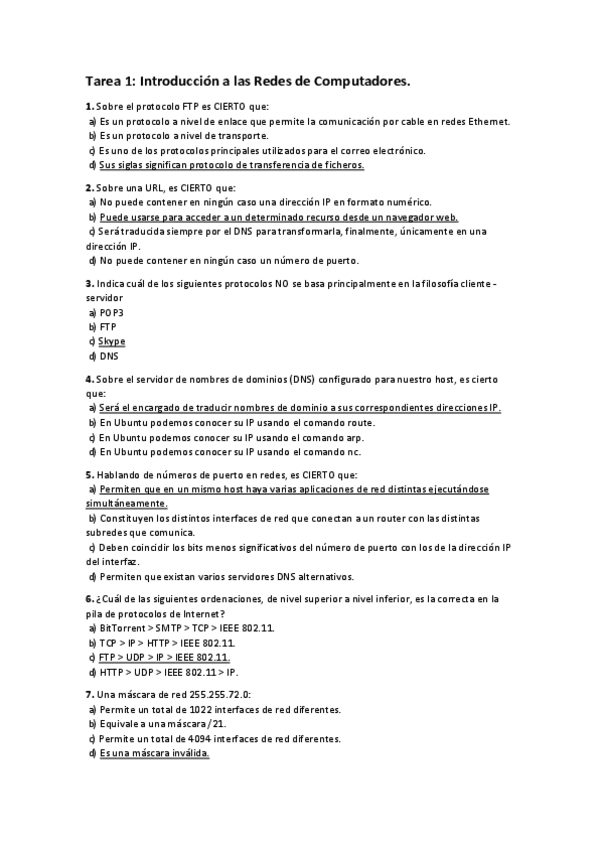 Tarea 1: Introducción a las Redes de Computadores.

1. Sobre el protocolo FTP es CIERTO que:
a) Es un protocolo a nivel de enlace que permite la comunicación por cable en redes Ethernet.
b) Es un protocolo a nivel de transporte.
c) Es uno de los protocolos principales utilizados para el correo electrónico.
d) Sus siglas significan protocolo de transferencia de ficheros.

2. Sobre una URL, es CIERTO que:
a) No puede contener en ningún caso una dirección IP en formato numérico.
b) Puede usarse para acceder a un determinado recurso desde un navegador web.
c) Será traducida siempre por el DNS para transformarla, finalmente, únicamente en una dirección IP.
d) No puede contener en ningún caso un número de puerto.

3. Indica cuál de los siguientes protocolos NO se basa principalmente en la filosofía cliente - servidor
a) POP3
b) FTP
c) Skype
d) DNS

4. Sobre el servidor de nombres de dominios (DNS) configurado para nuestro host, es cierto que:
a) Será el encargado de traducir nombres de dominio a sus correspondientes direcciones IP.
b) En Ubuntu podemos conocer su IP usando el comando route.
c) En Ubuntu podemos conocer su IP usando el comando arp.
d) En Ubuntu podemos conocer su IP usando el comando nc.

5. Hablando de números de puerto en redes, es CIERTO que:
a) Permiten que en un mismo host haya varias aplicaciones de red distintas ejecutándose simultáneamente.
b) Constituyen los distintos interfaces de red que conectan a un router con las distintas subredes que comunica.
c) Deben coincidir los bits menos significativos del número de puerto con los de la dirección IP del interfaz.
d) Permiten que existan varios servidores DNS alternativos.

6. ¿Cuál de las siguientes ordenaciones, de nivel superior a nivel inferior, es la correcta en la pila de protocolos de Internet?
a) BitTorrent > SMTP > TCP > IEEE 802.11.
b) TCP > IP > HTTP > IEEE 802.11.
c) FTP > UDP > IP > IEEE 802.11.
d) HTTP > UDP > IEEE 802.11 > IP.

7. Una máscara de red 255.255.72.0:
a) Permite un total de 1022 interfaces de red diferentes.
b) Equivale a una máscara /21.
c) Permite un total de 4094 interfaces de red diferentes.
d) Es una máscara inválida.